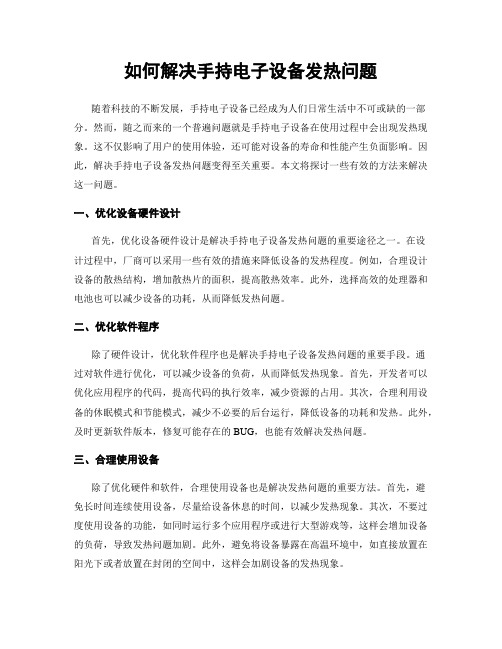 如何解决手持电子设备发热问题

随着科技的不断发展，手持电子设备已经成为人们日常生活中不可或缺的一部分。然而，随之而来的一个普遍问题就是手持电子设备在使用过程中会出现发热现象。这不仅影响了用户的使用体验，还可能对设备的寿命和性能产生负面影响。因此，解决手持电子设备发热问题变得至关重要。本文将探讨一些有效的方法来解决这一问题。

一、优化设备硬件设计

首先，优化设备硬件设计是解决手持电子设备发热问题的重要途径之一。在设计过程中，厂商可以采用一些有效的措施来降低设备的发热程度。例如，合理设计设备的散热结构，增加散热片的面积，提高散热效率。此外，选择高效的处理器和电池也可以减少设备的功耗，从而降低发热问题。

二、优化软件程序

除了硬件设计，优化软件程序也是解决手持电子设备发热问题的重要手段。通过对软件进行优化，可以减少设备的负荷，从而降低发热现象。首先，开发者可以优化应用程序的代码，提高代码的执行效率，减少资源的占用。其次，合理利用设备的休眠模式和节能模式，减少不必要的后台运行，降低设备的功耗和发热。此外，及时更新软件版本，修复可能存在的 BUG，也能有效解决发热问题。

三、合理使用设备

除了优化硬件和软件，合理使用设备也是解决发热问题的重要方法。首先，避免长时间连续使用设备，尽量给设备休息的时间，以减少发热现象。其次，不要过度使用设备的功能，如同时运行多个应用程序或进行大型游戏等，这样会增加设备的负荷，导致发热问题加剧。此外，避免将设备暴露在高温环境中，如直接放置在阳光下或者放置在封闭的空间中，这样会加剧设备的发热现象。